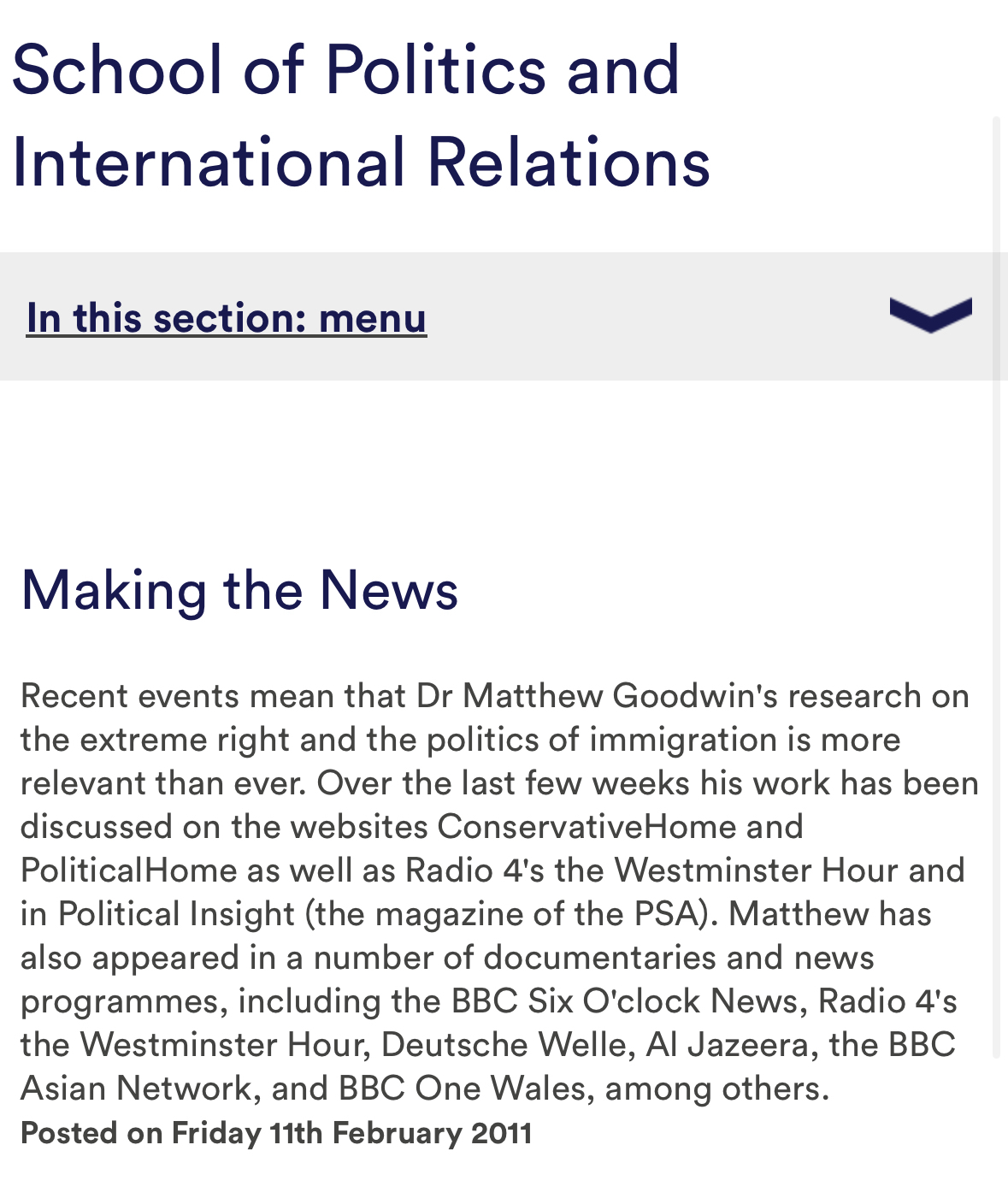 School of Politics and International Relations

In this section: menu

Making the News

Recent events mean that Dr Matthew Goodwin's research on the extreme right and the politics of immigration is more relevant than ever. Over the last few weeks his work has been discussed on the websites ConservativeHome and PoliticalHome as well as Radio 4's the Westminster Hour and in Political Insight (the magazine of the PSA). Matthew has also appeared in a number of documentaries and news programmes, including the BBC Six O'clock News, Radio 4's the Westminster Hour, Deutsche Welle, Al Jazeera, the BBC Asian Network, and BBC One Wales, among others.

Posted on Friday 11th February 2011